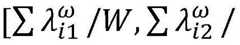 $[\sum \lambda_{i1}^{\omega} / W, \sum \lambda_{i2}^{\omega} /$